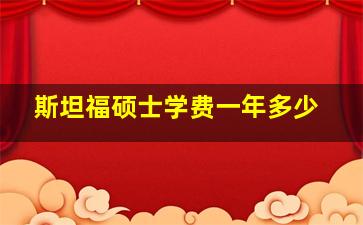 斯坦福硕士学费一年多少